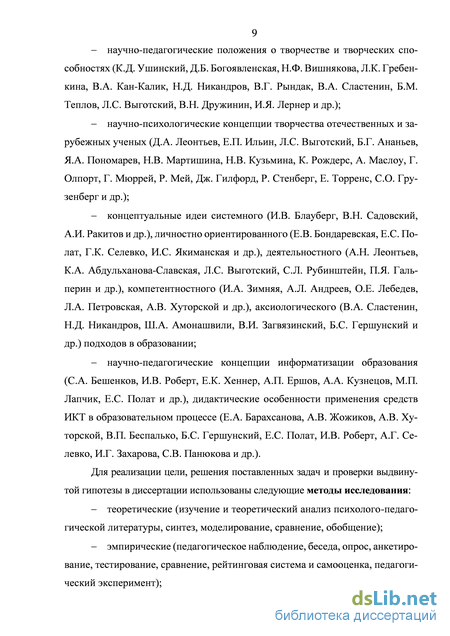 9

– научно-педагогические положения о творчестве и творческих способностях (К.Д. Ушинский, Д.Б. Богоявленская, Н.Ф. Вишнякова, Л.К. Гребенкина, В.А. Кан-Калик, Н.Д. Никандров, В.Г. Рындак, В.А. Сластенин, Б.М. Теплов, Л.С. Выготский, В.Н. Дружинин, И.Я. Лернер и др.);

– научно-психологические концепции творчества отечественных и зарубежных ученых (Д.А. Леонтьев, Е.П. Ильин, Л.С. Выготский, Б.Г. Ананьев, Я.А. Пономарев, Н.В. Мартишина, Н.В. Кузьмина, К. Рождерс, А. Маслоу, Г. Олпорт, Г. Мюррей, Р. Мей, Дж. Гилфорд, Р. Стенберг, Е. Торренс, С.О. Грузенберг и др.);

– концептуальные идеи системного (И.В. Блауберг, В.Н. Садовский, А.И. Ракитов и др.), личностно ориентированного (Е.В. Бондаревская, Е.С. Полат, Г.К. Селевко, И.С. Якиманская и др.), деятельностного (А.Н. Леонтьев, К.А. Абдульханова-Славская, Л.С. Выготский, С.Л. Рубинштейн, П.Я. Гальперин и др.), компетентностного (И.А. Зимняя, А.Л. Андреев, О.Е. Лебедев, Л.А. Петровская, А.В. Хуторской и др.), аксиологического (В.А. Сластенин, Н.Д. Никандров, Ш.А. Амонашвили, В.И. Загвязинский, Б.С. Гершунский и др.) подходов в образовании;

– научно-педагогические концепции информатизации образования (С.А. Бешенков, И.В. Роберт, Е.К. Хеннер, А.П. Ершов, А.А. Кузнецов, М.П. Лапчик, Е.С. Полат и др.), дидактические особенности применения средств ИКТ в образовательном процессе (Е.А. Барахсанова, А.В. Жожиков, А.В. Хуторской, В.П. Беспалько, Б.С. Гершунский, Е.С. Полат, И.В. Роберт, А.Г. Селевко, И.Г. Захарова, С.В. Панюкова и др.).

Для реализации цели, решения поставленных задач и проверки выдвинутой гипотезы в диссертации использованы следующие методы исследования:

– теоретические (изучение и теоретический анализ психолого-педагогической литературы, синтез, моделирование, сравнение, обобщение);

– эмпирические (педагогическое наблюдение, беседа, опрос, анкетирование, тестирование, сравнение, рейтинговая система и самооценка, педагогический эксперимент);

dsLib.net
библиотека диссертаций